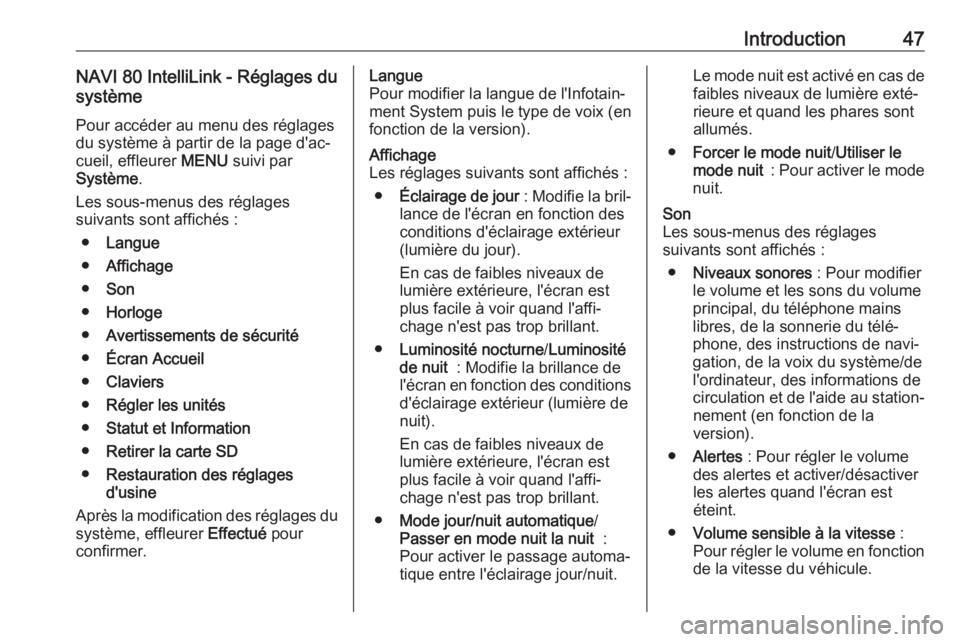 Introduction 47

NAVI 80 IntelliLink - Réglages du système

Pour accéder au menu des réglages du système à partir de la page d'accueil, effleurer MENU suivi par Système.

Les sous-menus des réglages suivants sont affichés :

● Langue
● Affichage
● Son
● Horloge
● Avertissements de sécurité
● Écran Accueil
● Claviers
● Régler les unités
● Statut et Information
● Retirer la carte SD
● Restauration des réglages d'usine

Après la modification des réglages du système, effleurer Effectué pour confirmer.

Langue
Pour modifier la langue de l'Infotainment System puis le type de voix (en fonction de la version).

Affichage
Les réglages suivants sont affichés :

● Éclairage de jour : Modifie la brillance de l'écran en fonction des conditions d'éclairage extérieur (lumière du jour).
En cas de faibles niveaux de lumière extérieure, l'écran est plus facile à voir quand l'affichage n'est pas trop brillant.

● Luminosité nocturne/Luminosité de nuit : Modifie la brillance de l'écran en fonction des conditions d'éclairage extérieur (lumière de nuit).
En cas de faibles niveaux de lumière extérieure, l'écran est plus facile à voir quand l'affichage n'est pas trop brillant.

● Mode jour/nuit automatique/ Passer en mode nuit la nuit : Pour activer le passage automatique entre l'éclairage jour/nuit.
Le mode nuit est activé en cas de faibles niveaux de lumière extérieure et quand les phares sont allumés.

● Forcer le mode nuit/Utiliser le mode nuit : Pour activer le mode nuit.

Son
Les sous-menus des réglages suivants sont affichés :

● Niveaux sonores : Pour modifier le volume et les sons du volume principal, du téléphone mains libres, de la sonnerie du téléphone, des instructions de navigation, de la voix du système/de l'ordinateur, des informations de circulation et de l'aide au stationnement (en fonction de la version).

● Alertes : Pour régler le volume des alertes et activer/désactiver les alertes quand l'écran est éteint.

● Volume sensible à la vitesse : Pour régler le volume en fonction de la vitesse du véhicule.

carmanualsonline.info